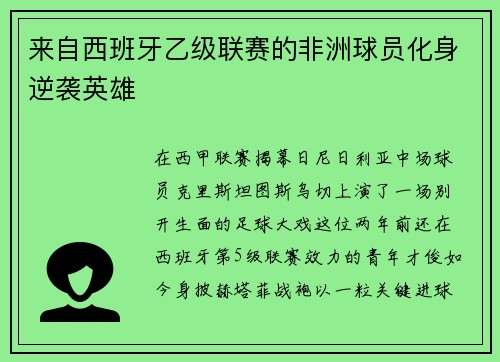 来自西班牙乙级联赛的非洲球员化身逆袭英雄

在西甲联赛揭幕日尼日利亚中场球员克里斯坦图斯乌切上演了一场别开生面的足球大戏这位两年前还在西班牙第5级联赛效力的青年才俊如今身披赫塔菲战袍以一粒关键进球